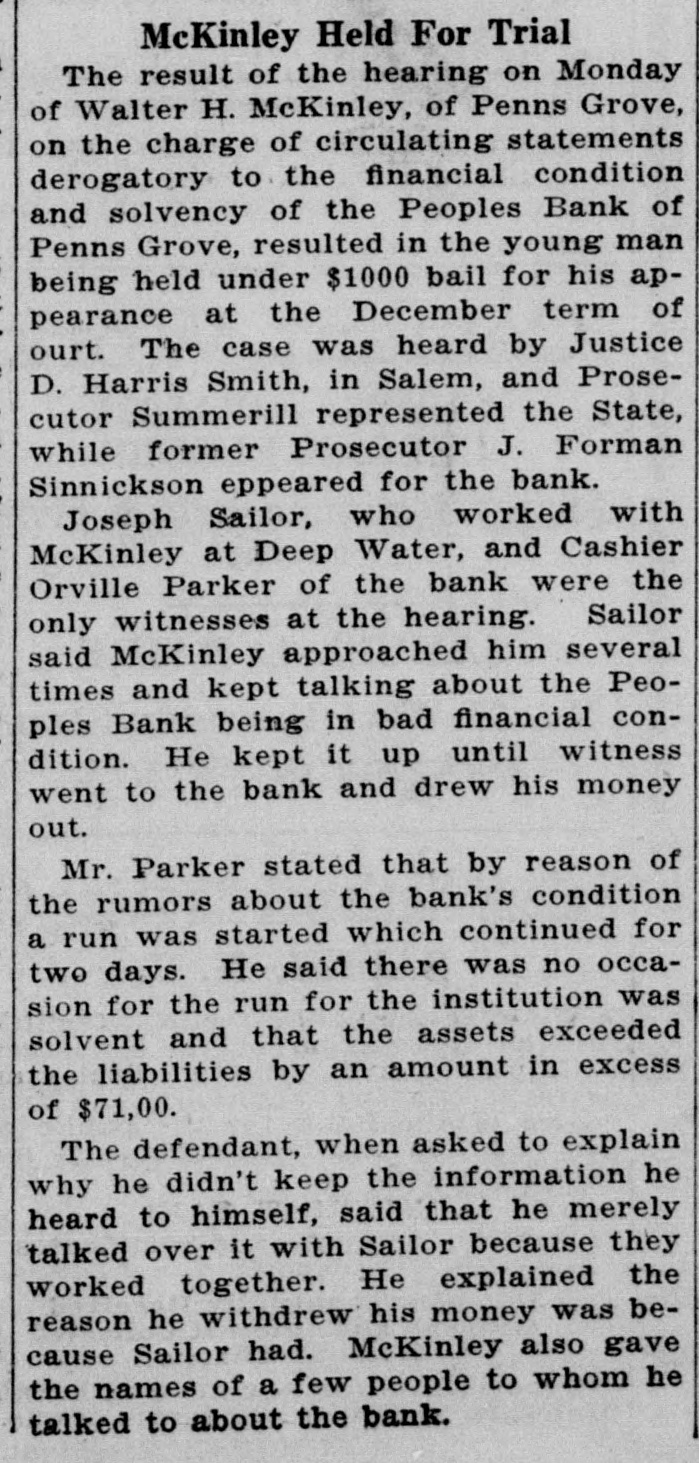 McKinley Held For Trial

The result of the hearing on Monday of Walter H. McKinley, of Penns Grove, on the charge of circulating statements derogatory to the financial condition and solvency of the Peoples Bank of Penns Grove, resulted in the young man being held under $1000 bail for his appearance at the December term of ourt. The case was heard by Justice D. Harris Smith, in Salem, and Prosecutor Summerill represented the State, while former Prosecutor J. Forman Sinnickson eppeared for the bank.

Joseph Sailor, who worked with McKinley at Deep Water, and Cashier Orville Parker of the bank were the only witnesses at the hearing. Sailor said McKinley approached him several times and kept talking about the Peoples Bank being in bad financial condition. He kept it up until witness went to the bank and drew his money out.

Mr. Parker stated that by reason of the rumors about the bank's condition a run was started which continued for two days. He said there was no occasion for the run for the institution was solvent and that the assets exceeded the liabilities by an amount in excess of $71,00.

The defendant, when asked to explain why he didn't keep the information he heard to himself, said that he merely talked over it with Sailor because they worked together. He explained the reason he withdrew his money was because Sailor had. McKinley also gave the names of a few people to whom he talked to about the bank.